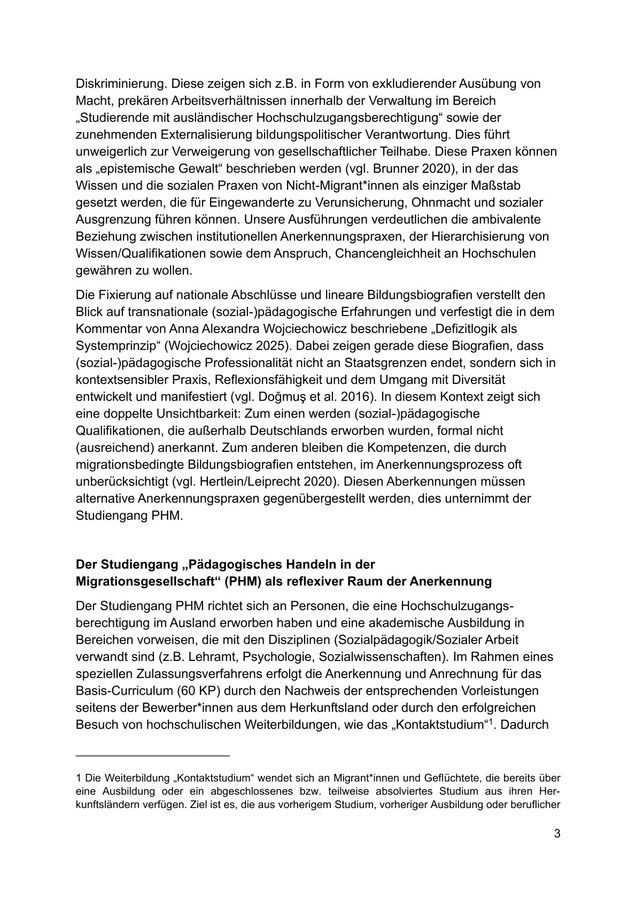 Diskriminierung. Diese zeigen sich z.B. in Form von exkludierender Ausübung von Macht, prekären Arbeitsverhältnissen innerhalb der Verwaltung im Bereich „Studierende mit ausländischer Hochschulzugangsberechtigung“ sowie der zunehmenden Externalisierung bildungspolitischer Verantwortung. Dies führt unweigerlich zur Verweigerung von gesellschaftlicher Teilhabe. Diese Praxen können als „epistemische Gewalt“ beschrieben werden (vgl. Brunner 2020), in der das Wissen und die sozialen Praxen von Nicht-Migrant*innen als einziger Maßstab gesetzt werden, die für Eingewanderte zu Verunsicherung, Ohnmacht und sozialer Ausgrenzung führen können. Unsere Ausführungen verdeutlichen die ambivalente Beziehung zwischen institutionellen Anerkennungspraxen, der Hierarchisierung von Wissen/Qualifikationen sowie dem Anspruch, Chancengleichheit an Hochschulen gewähren zu wollen.

Die Fixierung auf nationale Abschlüsse und lineare Bildungsbiografien verstellt den Blick auf transnationale (sozial-)pädagogische Erfahrungen und verfestigt die in dem Kommentar von Anna Alexandra Wojciechowicz beschriebene „Defizitlogik als Systemprinzip“ (Wojciechowicz 2025). Dabei zeigen gerade diese Biografien, dass (sozial-)pädagogische Professionalität nicht an Staatsgrenzen endet, sondern sich in kontextsensibler Praxis, Reflexionsfähigkeit und dem Umgang mit Diversität entwickelt und manifestiert (vgl. Doğmuş et al. 2016). In diesem Kontext zeigt sich eine doppelte Unsichtbarkeit: Zum einen werden (sozial-)pädagogische Qualifikationen, die außerhalb Deutschlands erworben wurden, formal nicht (ausreichend) anerkannt. Zum anderen bleiben die Kompetenzen, die durch migrationsbedingte Bildungsbiografien entstehen, im Anerkennungsprozess oft unberücksichtigt (vgl. Hertlein/Leiprecht 2020). Diesen Aberkennungen müssen alternative Anerkennungspraxen gegenübergestellt werden, dies unternimmt der Studiengang PHM.

Der Studiengang „Pädagogisches Handeln in der Migrationsgesellschaft“ (PHM) als reflexiver Raum der Anerkennung

Der Studiengang PHM richtet sich an Personen, die eine Hochschulzugangsberechtigung im Ausland erworben haben und eine akademische Ausbildung in Bereichen vorweisen, die mit den Disziplinen (Sozialpädagogik/Sozialer Arbeit verwandt sind (z.B. Lehramt, Psychologie, Sozialwissenschaften). Im Rahmen eines speziellen Zulassungsverfahrens erfolgt die Anerkennung und Anrechnung für das Basis-Curriculum (60 KP) durch den Nachweis der entsprechenden Vorleistungen seitens der Bewerber*innen aus dem Herkunftsland oder durch den erfolgreichen Besuch von hochschulischen Weiterbildungen, wie das „Kontaktstudium“$^1$. Dadurch

1 Die Weiterbildung „Kontaktstudium“ wendet sich an Migrant*innen und Geflüchtete, die bereits über eine Ausbildung oder ein abgeschlossenes bzw. teilweise absolviertes Studium aus ihren Herkunftsländern verfügen. Ziel ist es, die aus vorherigem Studium, vorheriger Ausbildung oder beruflicher

3